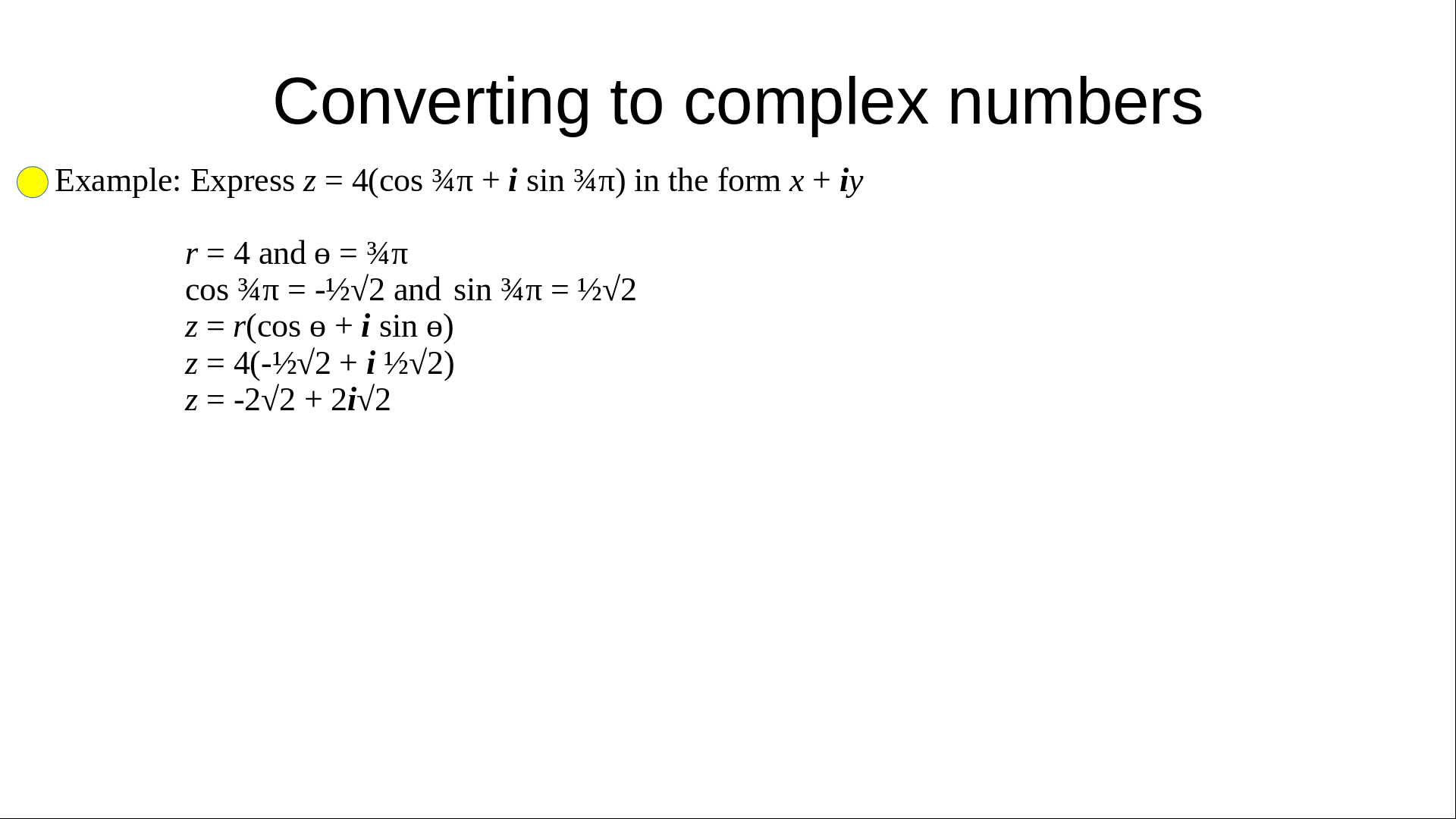 Converting to complex numbers

• Example: Express $z = 4(\cos \frac{3}{4}\pi + i \sin \frac{3}{4}\pi)$ in the form $x + iy$

$r = 4$ and $\theta = \frac{3}{4}\pi$
$\cos \frac{3}{4}\pi = -\frac{1}{2}\sqrt{2}$ and $\sin \frac{3}{4}\pi = \frac{1}{2}\sqrt{2}$
$z = r(\cos \theta + i \sin \theta)$
$z = 4(-\frac{1}{2}\sqrt{2} + i \frac{1}{2}\sqrt{2})$
$z = -2\sqrt{2} + 2i\sqrt{2}$